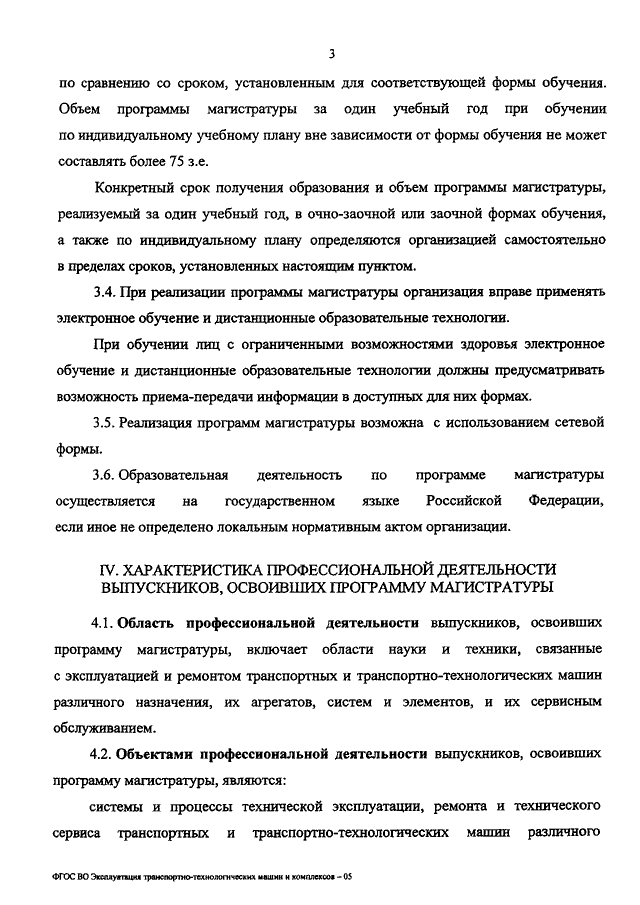 3

по сравнению со сроком, установленным для соответствующей формы обучения. Объем программы магистратуры за один учебный год при обучении по индивидуальному учебному плану вне зависимости от формы обучения не может составлять более 75 з.е.

Конкретный срок получения образования и объем программы магистратуры, реализуемый за один учебный год, в очно-заочной или заочной формах обучения, а также по индивидуальному плану определяются организацией самостоятельно в пределах сроков, установленных настоящим пунктом.

3.4. При реализации программы магистратуры организация вправе применять электронное обучение и дистанционные образовательные технологии.

При обучении лиц с ограниченными возможностями здоровья электронное обучение и дистанционные образовательные технологии должны предусматривать возможность приема-передачи информации в доступных для них формах.

3.5. Реализация программ магистратуры возможна с использованием сетевой формы.

3.6. Образовательная деятельность по программе магистратуры осуществляется на государственном языке Российской Федерации, если иное не определено локальным нормативным актом организации.

IV. ХАРАКТЕРИСТИКА ПРОФЕССИОНАЛЬНОЙ ДЕЯТЕЛЬНОСТИ ВЫПУСКНИКОВ, ОСВОИВШИХ ПРОГРАММУ МАГИСТРАТУРЫ

4.1. Область профессиональной деятельности выпускников, освоивших программу магистратуры, включает области науки и техники, связанные с эксплуатацией и ремонтом транспортных и транспортно-технологических машин различного назначения, их агрегатов, систем и элементов, и их сервисным обслуживанием.

4.2. Объектами профессиональной деятельности выпускников, освоивших программу магистратуры, являются:

системы и процессы технической эксплуатации, ремонта и технического сервиса транспортных и транспортно-технологических машин различного

ФГОС ВО Эксплуатация транспортно-технологических машин и комплексов – 05